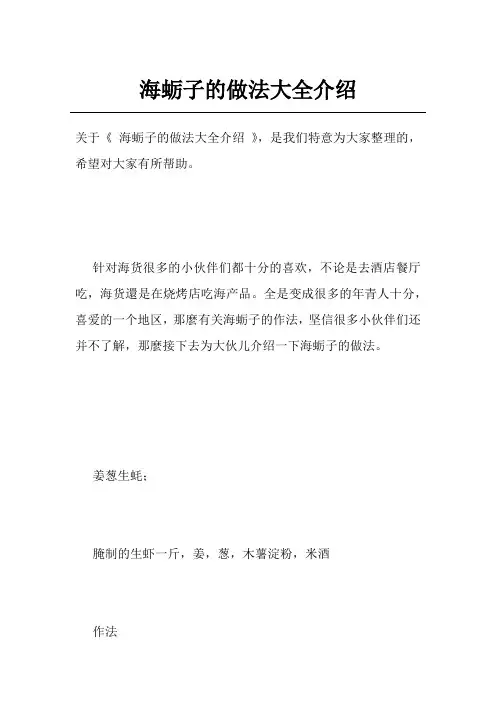 海蛎子的做法大全介绍

关于《 海蛎子的做法大全介绍 》，是我们特意为大家整理的，希望对大家有所帮助。

针对海货很多的小伙伴们都十分的喜欢，不论是去酒店餐厅吃，海货還是在烧烤店吃海产品。全是变成很多的年青人十分，喜爱的一个地区，那麼有关海蛎子的作法，坚信很多小伙伴们还并不了解，那麼接下去为大伙儿介绍一下海蛎子的做法。

姜葱生蚝：

腌制的生虾一斤，姜，葱，木薯淀粉，米酒

作法